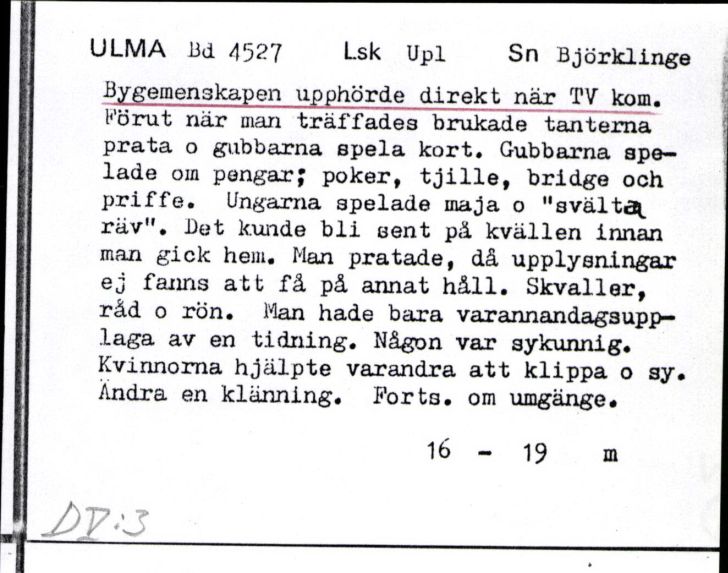 ULMA Bd 4527 Lsk Upl Sn Björklinge

Bygemenskapen upphörde direkt när TV kom. Förut när man träffades brukade tanterna prata o gubbarna spela kort. Gubbarna spelade om pengar; poker, tjille, bridge och priffe. Ungarna spelade maja o "svälta räv". Det kunde bli sent på kvällen innan man gick hem. Man pratade, då upplysningar ej fanns att få på annat håll. Skvaller, råd o rön. Man hade bara varannandagsupplaga av en tidning. Någon var sykunnig. Kvinnorna hjälpte varandra att klippa o sy. Ändra en klänning. Forts. om umgänge.

16 - 19 m

DV:3